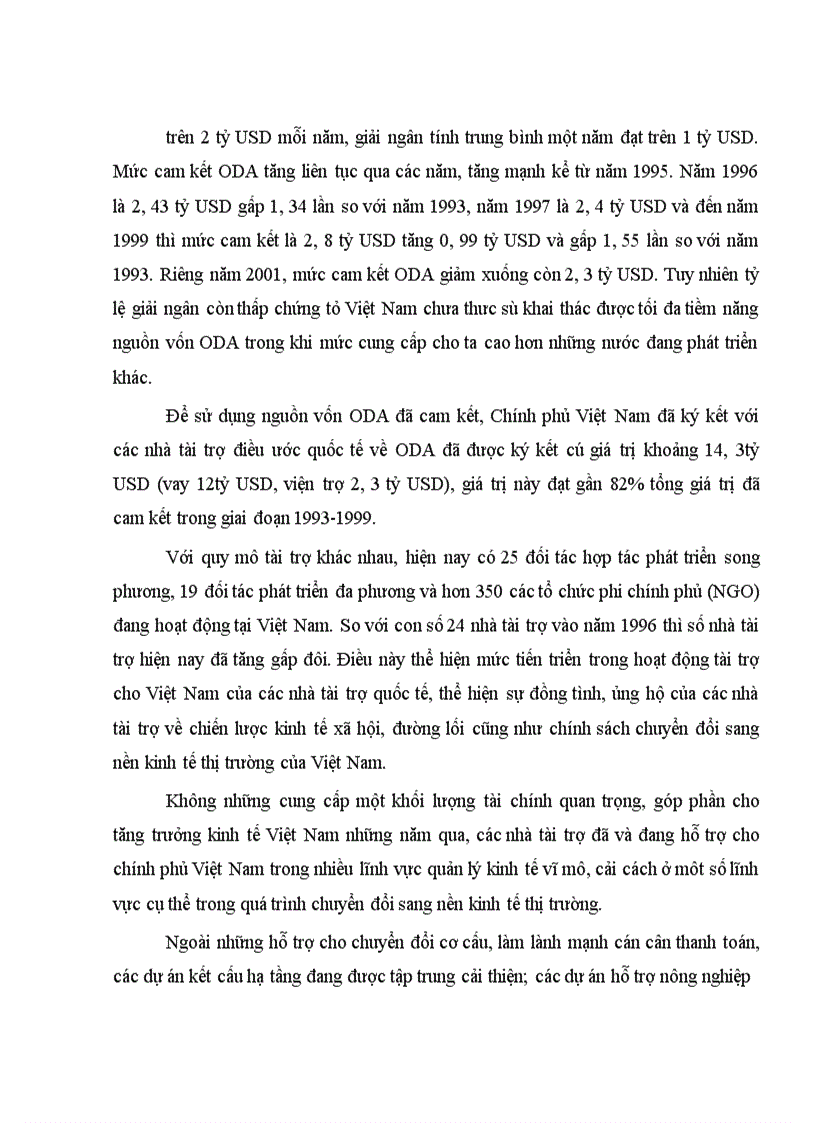 trên 2 tỷ USD mỗi năm, giải ngân tính trung bình một năm đạt trên 1 tỷ USD. Mức cam kết ODA tăng liên tục qua các năm, tăng mạnh kể từ năm 1995. Năm 1996 là 2, 43 tỷ USD gấp 1, 34 lần so với năm 1993, năm 1997 là 2, 4 tỷ USD và đến năm 1999 thì mức cam kết là 2, 8 tỷ USD tăng 0, 99 tỷ USD và gấp 1, 55 lần so với năm 1993. Riêng năm 2001, mức cam kết ODA giảm xuống còn 2, 3 tỷ USD. Tuy nhiên tỷ lệ giải ngân còn thấp chứng tỏ Việt Nam chưa thưc sù khai thác được tối đa tiềm năng nguồn vốn ODA trong khi mức cung cấp cho ta cao hơn những nước đang phát triển khác.

Để sử dụng nguồn vốn ODA đã cam kết, Chính phủ Việt Nam đã ký kết với các nhà tài trợ điều ước quốc tế về ODA đã được ký kết cú giá trị khoảng 14, 3tỷ USD (vay 12tỷ USD, viện trợ 2, 3 tỷ USD), giá trị này đạt gần 82% tổng giá trị đã cam kết trong giai đoạn 1993-1999.

Với quy mô tài trợ khác nhau, hiện nay có 25 đối tác hợp tác phát triển song phương, 19 đối tác phát triển đa phương và hơn 350 các tổ chức phi chính phủ (NGO) đang hoạt động tại Việt Nam. So với con số 24 nhà tài trợ vào năm 1996 thì số nhà tài trợ hiện nay đã tăng gấp đôi. Điều này thể hiện mức tiến triển trong hoạt động tài trợ cho Việt Nam của các nhà tài trợ quốc tế, thể hiện sự đồng tình, ủng hộ của các nhà tài trợ về chiến lược kinh tế xã hội, đường lối cũng như chính sách chuyển đổi sang nền kinh tế thị trường của Việt Nam.

Không những cung cấp một khối lượng tài chính quan trọng, góp phần cho tăng trưởng kinh tế Việt Nam những năm qua, các nhà tài trợ đã và đang hỗ trợ cho chính phủ Việt Nam trong nhiều lĩnh vực quản lý kinh tế vĩ mô, cải cách ở môt số lĩnh vực cụ thể trong quá trình chuyển đổi sang nền kinh tế thị trường.

Ngoài những hỗ trợ cho chuyển đổi cơ cấu, làm lành mạnh cán cân thanh toán, các dự án kết cấu hạ tầng đang được tập trung cải thiện; các dự án hỗ trợ nông nghiệp